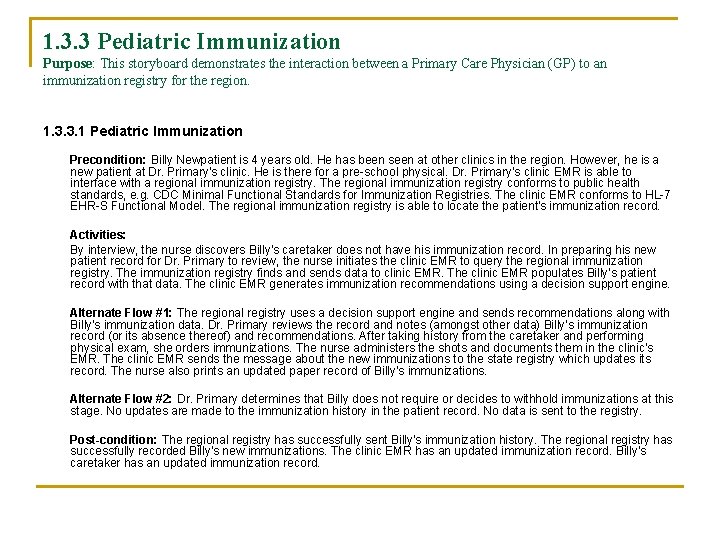 1.3.3 Pediatric Immunization

Purpose: This storyboard demonstrates the interaction between a Primary Care Physician (GP) to an immunization registry for the region.

1.3.3.1 Pediatric Immunization

Precondition: Billy Newpatient is 4 years old. He has been seen at other clinics in the region. However, he is a new patient at Dr. Primary's clinic. He is there for a pre-school physical. Dr. Primary's clinic EMR is able to interface with a regional immunization registry. The regional immunization registry conforms to public health standards, e.g. CDC Minimal Functional Standards for Immunization Registries. The clinic EMR conforms to HL-7 EHR-S Functional Model. The regional immunization registry is able to locate the patient's immunization record.

Activities:
By interview, the nurse discovers Billy's caretaker does not have his immunization record. In preparing his new patient record for Dr. Primary to review, the nurse initiates the clinic EMR to query the regional immunization registry. The immunization registry finds and sends data to clinic EMR. The clinic EMR populates Billy's patient record with that data. The clinic EMR generates immunization recommendations using a decision support engine.

Alternate Flow #1: The regional registry uses a decision support engine and sends recommendations along with Billy's immunization data. Dr. Primary reviews the record and notes (amongst other data) Billy's immunization record (or its absence thereof) and recommendations. After taking history from the caretaker and performing physical exam, she orders immunizations. The nurse administers the shots and documents them in the clinic's EMR. The clinic EMR sends the message about the new immunizations to the state registry which updates its record. The nurse also prints an updated paper record of Billy's immunizations.

Alternate Flow #2: Dr. Primary determines that Billy does not require or decides to withhold immunizations at this stage. No updates are made to the immunization history in the patient record. No data is sent to the registry.

Post-condition: The regional registry has successfully sent Billy's immunization history. The regional registry has successfully recorded Billy's new immunizations. The clinic EMR has an updated immunization record. Billy's caretaker has an updated immunization record.